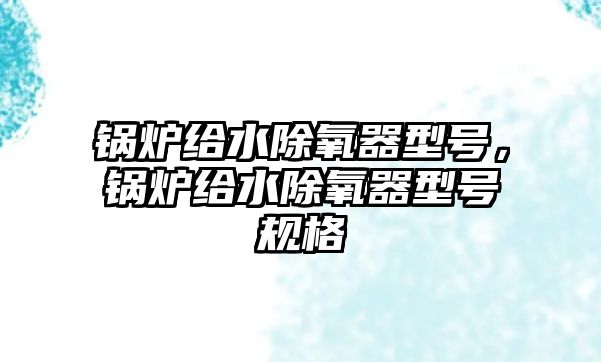 锅炉给水除氧器型号，锅炉给水除氧器型号规格